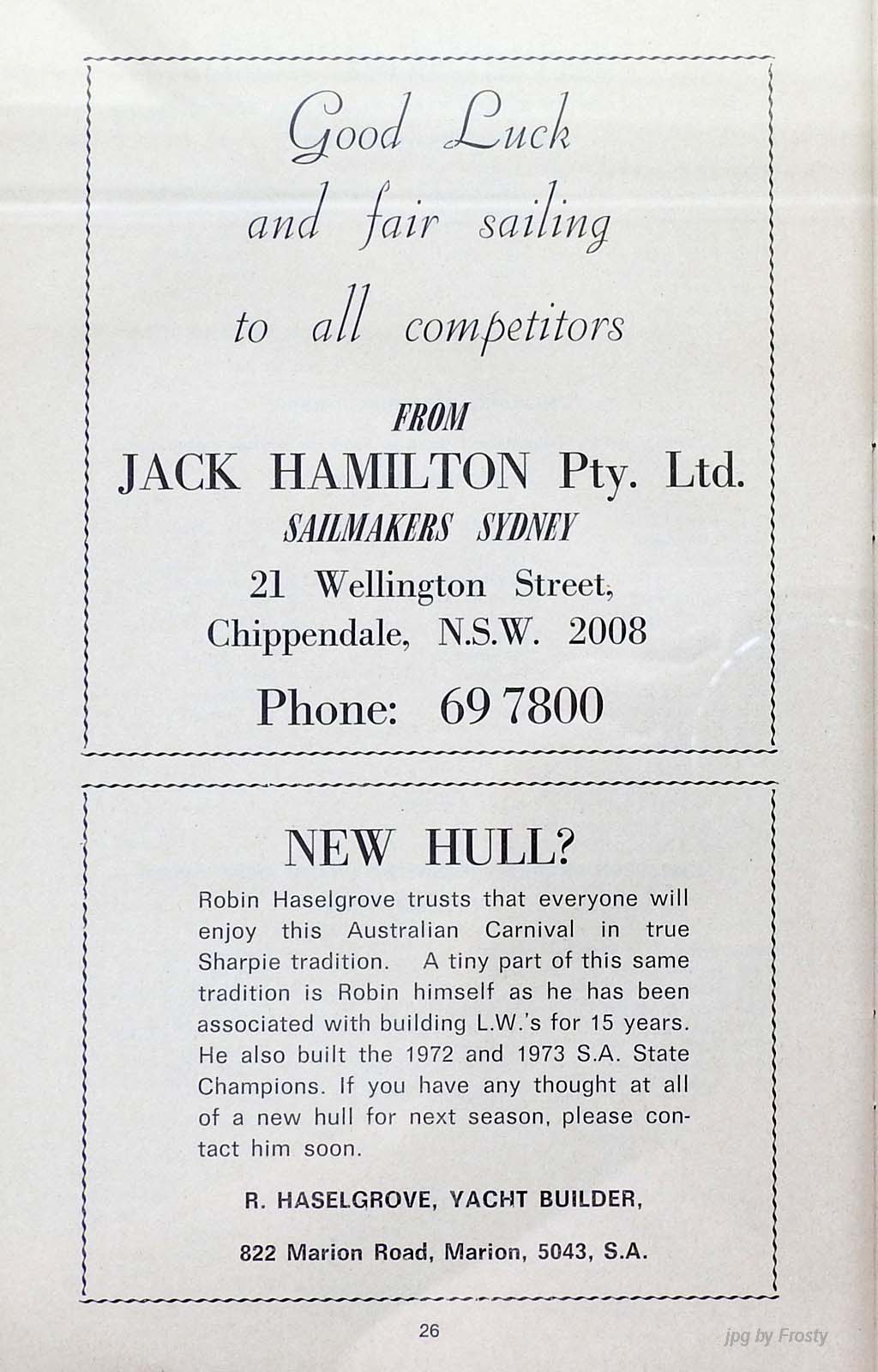 Good Luck
and fair sailing
to all competitors

FROM
JACK HAMILTON Pty. Ltd.
SAILMAKERS SYDNEY
21 Wellington Street,
Chippendale, N.S.W. 2008
Phone: 69 7800

NEW HULL?

Robin Haselgrove trusts that everyone will enjoy this Australian Carnival in true Sharpie tradition. A tiny part of this same tradition is Robin himself as he has been associated with building L.W.'s for 15 years. He also built the 1972 and 1973 S.A. State Champions. If you have any thought at all of a new hull for next season, please contact him soon.

R. HASELGROVE, YACHT BUILDER,

822 Marion Road, Marion, 5043, S.A.

26

jpg by Frosty